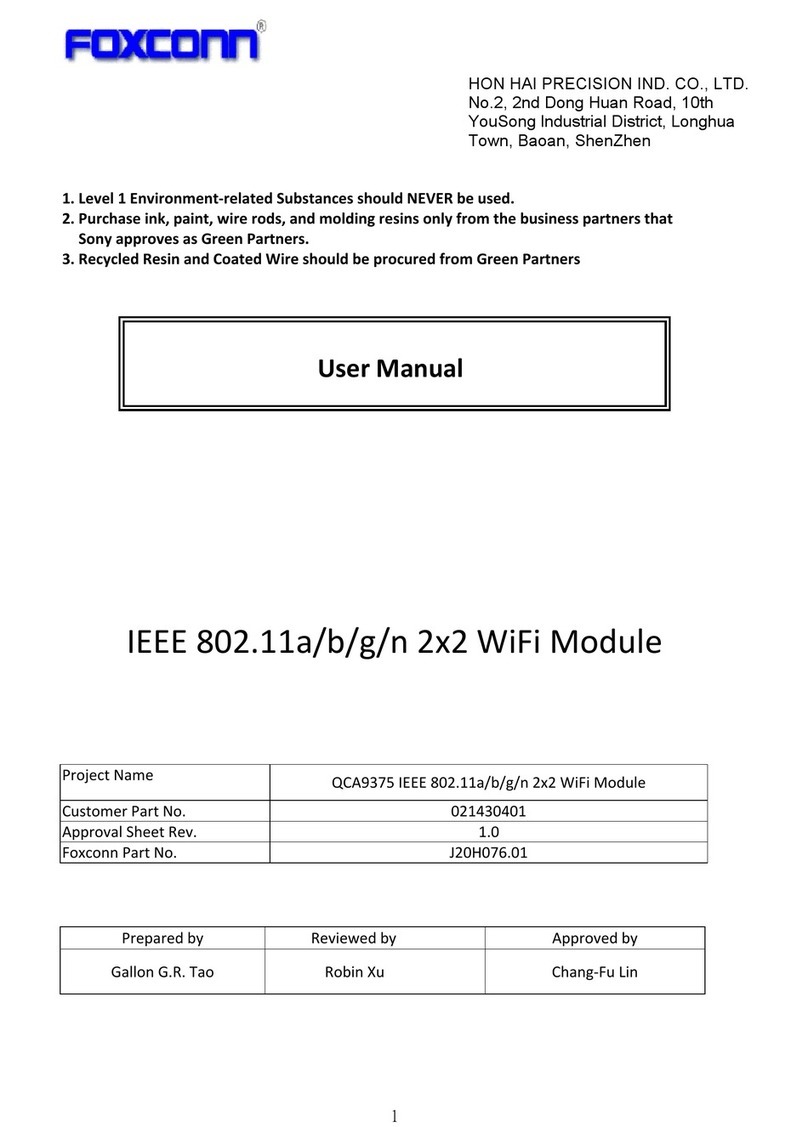 FOXCONN®

HON HAI PRECISION IND. CO., LTD.
No.2, 2nd Dong Huan Road, 10th YouSong Industrial District, Longhua Town, Baoan, ShenZhen

1. Level 1 Environment-related Substances should NEVER be used.
2. Purchase ink, paint, wire rods, and molding resins only from the business partners that Sony approves as Green Partners.
3. Recycled Resin and Coated Wire should be procured from Green Partners

User Manual

IEEE 802.11a/b/g/n 2x2 WiFi Module

| Project Name | QCA9375 IEEE 802.11a/b/g/n 2x2 WiFi Module |
|---|---|
| Customer Part No. | 021430401 |
| Approval Sheet Rev. | 1.0 |
| Foxconn Part No. | J20H076.01 |

| Prepared by | Reviewed by | Approved by |
|---|---|---|
| Gallon G.R. Tao | Robin Xu | Chang-Fu Lin |

1